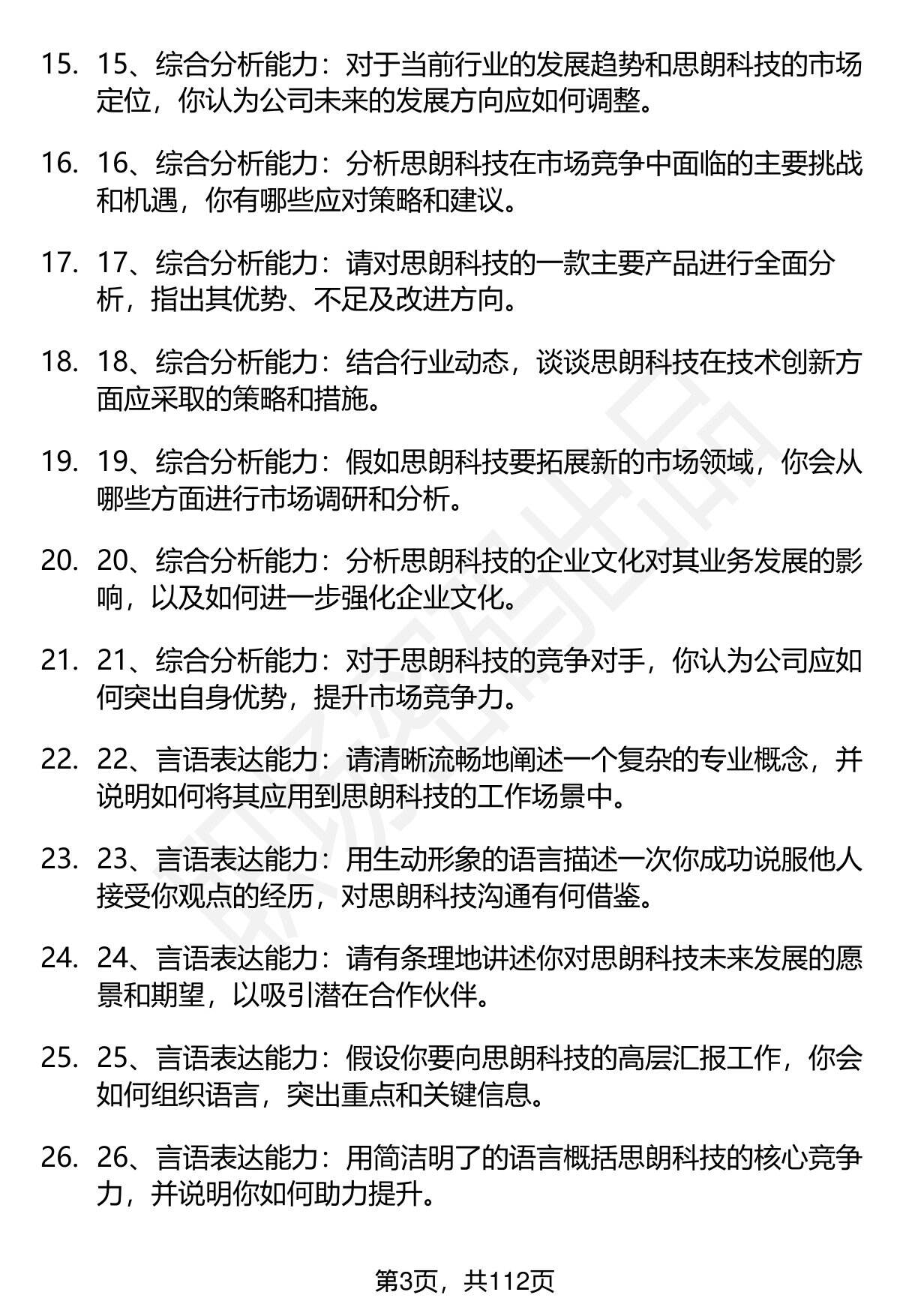 15. 15、综合分析能力：对于当前行业的发展趋势和思朗科技的市场定位，你认为公司未来的发展方向应如何调整。

16. 16、综合分析能力：分析思朗科技在市场竞争中面临的主要挑战和机遇，你有哪些应对策略和建议。

17. 17、综合分析能力：请对思朗科技的一款主要产品进行全面分析，指出其优势、不足及改进方向。

18. 18、综合分析能力：结合行业动态，谈谈思朗科技在技术创新方面应采取的策略和措施。

19. 19、综合分析能力：假如思朗科技要拓展新的市场领域，你会从哪些方面进行市场调研和分析。

20. 20、综合分析能力：分析思朗科技的企业文化对其业务发展的影响，以及如何进一步强化企业文化。

21. 21、综合分析能力：对于思朗科技的竞争对手，你认为公司应如何突出自身优势，提升市场竞争力。

22. 22、言语表达能力：请清晰流畅地阐述一个复杂的专业概念，并说明如何将其应用到思朗科技的工作场景中。

23. 23、言语表达能力：用生动形象的语言描述一次你成功说服他人接受你观点的经历，对思朗科技沟通有何借鉴。

24. 24、言语表达能力：请有条理地讲述你对思朗科技未来发展的愿景和期望，以吸引潜在合作伙伴。

25. 25、言语表达能力：假设你要向思朗科技的高层汇报工作，你会如何组织语言，突出重点和关键信息。

26. 26、言语表达能力：用简洁明了的语言概括思朗科技的核心竞争力，并说明你如何助力提升。

第3页，共112页